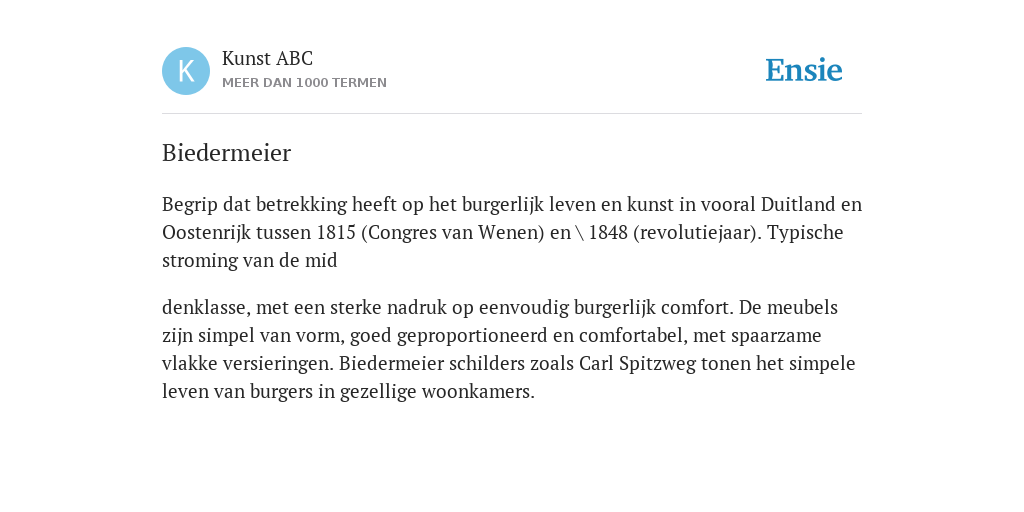 K

Kunst ABC
MEER DAN 1000 TERMEN

Ensie

Biedermeier

Begrip dat betrekking heeft op het burgerlijk leven en kunst in vooral Duitland en Oostenrijk tussen 1815 (Congres van Wenen) en \ 1848 (revolutiejaar). Typische stroming van de mid

denklasse, met een sterke nadruk op eenvoudig burgerlijk comfort. De meubels zijn simpel van vorm, goed geproportioneerd en comfortabel, met spaarzame vlakke versieringen. Biedermeier schilders zoals Carl Spitzweg tonen het simpele leven van burgers in gezellige woonkamers.